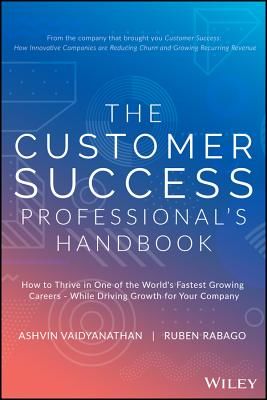 From the company that brought you Customer Success: How Innovative Companies are Reducing Churn and Growing Recurring Revenue

THE CUSTOMER SUCCESS PROFESSIONAL'S HANDBOOK

How to Thrive in One of the World's Fastest Growing Careers - While Driving Growth for Your Company

ASHVIN VAIDYANATHAN | RUBEN RABAGO

WILEY